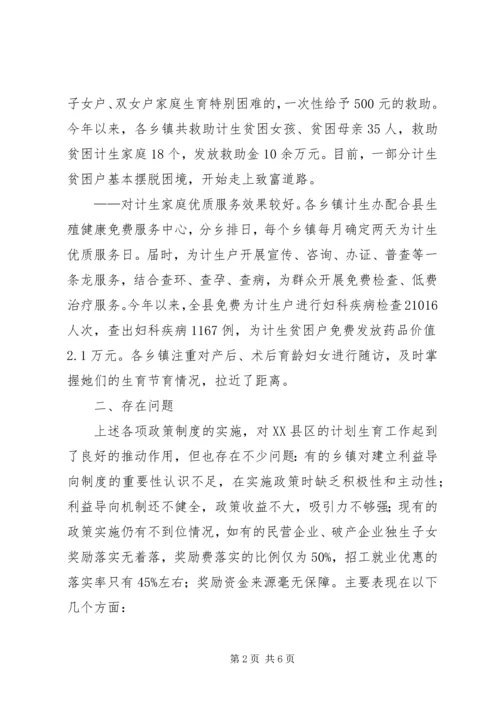 子女户、双女户家庭生育特别困难的，一次性给予500元的救助。今年以来，各乡镇共救助计生贫困女孩、贫困母亲35人，救助贫困计生家庭18个，发放救助金10余万元。目前，一部分计生贫困户基本摆脱困境，开始走上致富道路。

——对计生家庭优质服务效果较好。各乡镇计生办配合县生殖健康免费服务中心，分乡排日，每个乡镇每月确定两天为计生优质服务日。届时，为计生户开展宣传、咨询、办证、普查等一条龙服务，结合查环、查孕、查病，为群众开展免费检查、低费治疗服务。今年以来，全县免费为计生户进行妇科疾病检查21016人次，查出妇科疾病1167例，为计生贫困户免费发放药品价值2.1万元。各乡镇注重对产后、术后育龄妇女进行随访，及时掌握她们的生育节育情况，拉近了距离。

二、存在问题

上述各项政策制度的实施，对XX县区的计划生育工作起到了良好的推动作用，但也存在不少问题：有的乡镇对建立利益导向制度的重要性认识不足，在实施政策时缺乏积极性和主动性；利益导向机制还不健全，政策收益不大，吸引力不够强；现有的政策实施仍有不到位情况，如有的民营企业、破产企业独生子女奖励落实无着落，奖励费落实的比例仅为50%，招工就业优惠的落实率只有45%左右；奖励资金来源毫无保障。主要表现在以下几个方面：

第2页 共6页